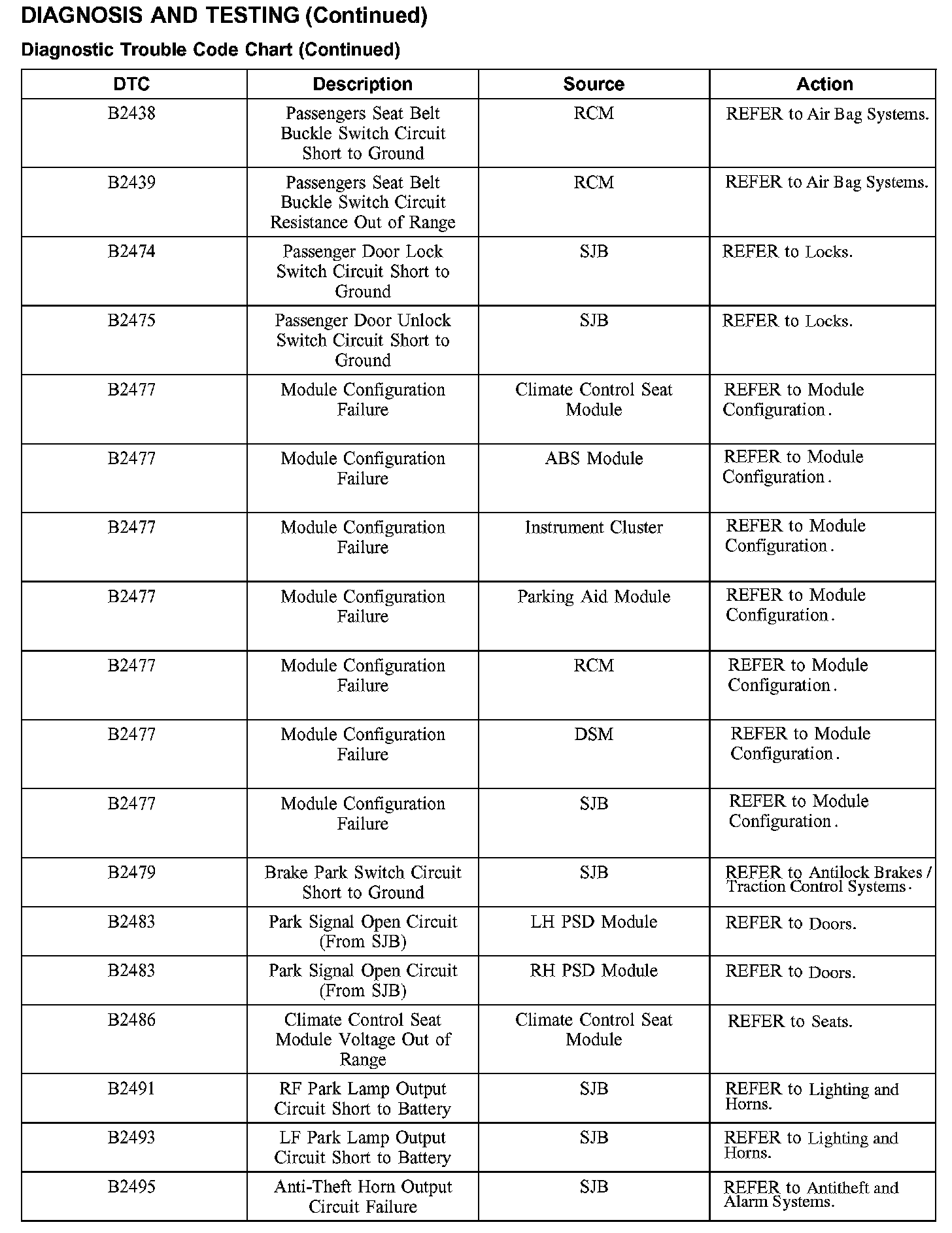 DIAGNOSIS AND TESTING (Continued)

Diagnostic Trouble Code Chart (Continued)

| DTC | Description | Source | Action |
|---|---|---|---|
| B2438 | Passengers Seat Belt Buckle Switch Circuit Short to Ground | RCM | REFER to Air Bag Systems. |
| B2439 | Passengers Seat Belt Buckle Switch Circuit Resistance Out of Range | RCM | REFER to Air Bag Systems. |
| B2474 | Passenger Door Lock Switch Circuit Short to Ground | SJB | REFER to Locks. |
| B2475 | Passenger Door Unlock Switch Circuit Short to Ground | SJB | REFER to Locks. |
| B2477 | Module Configuration Failure | Climate Control Seat Module | REFER to Module Configuration. |
| B2477 | Module Configuration Failure | ABS Module | REFER to Module Configuration. |
| B2477 | Module Configuration Failure | Instrument Cluster | REFER to Module Configuration. |
| B2477 | Module Configuration Failure | Parking Aid Module | REFER to Module Configuration. |
| B2477 | Module Configuration Failure | RCM | REFER to Module Configuration. |
| B2477 | Module Configuration Failure | DSM | REFER to Module Configuration. |
| B2477 | Module Configuration Failure | SJB | REFER to Module Configuration. |
| B2479 | Brake Park Switch Circuit Short to Ground | SJB | REFER to Antilock Brakes / Traction Control Systems. |
| B2483 | Park Signal Open Circuit (From SJB) | LH PSD Module | REFER to Doors. |
| B2483 | Park Signal Open Circuit (From SJB) | RH PSD Module | REFER to Doors. |
| B2486 | Climate Control Seat Module Voltage Out of Range | Climate Control Seat Module | REFER to Seats. |
| B2491 | RF Park Lamp Output Circuit Short to Battery | SJB | REFER to Lighting and Horns. |
| B2493 | LF Park Lamp Output Circuit Short to Battery | SJB | REFER to Lighting and Horns. |
| B2495 | Anti-Theft Horn Output Circuit Failure | SJB | REFER to Antitheft and Alarm Systems. |